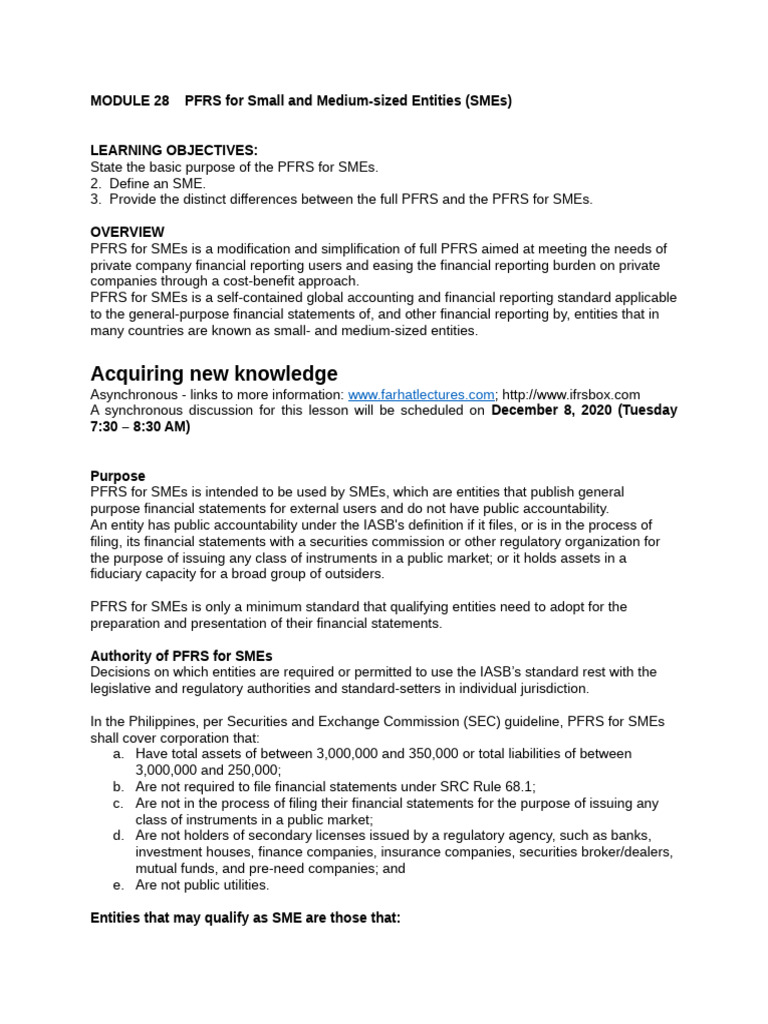 MODULE 28 PFRS for Small and Medium-sized Entities (SMEs)

LEARNING OBJECTIVES:
State the basic purpose of the PFRS for SMEs.
2. Define an SME.
3. Provide the distinct differences between the full PFRS and the PFRS for SMEs.

OVERVIEW
PFRS for SMEs is a modification and simplification of full PFRS aimed at meeting the needs of private company financial reporting users and easing the financial reporting burden on private companies through a cost-benefit approach.
PFRS for SMEs is a self-contained global accounting and financial reporting standard applicable to the general-purpose financial statements of, and other financial reporting by, entities that in many countries are known as small- and medium-sized entities.

Acquiring new knowledge
Asynchronous - links to more information: www.farhatlectures.com; http://www.ifrsbox.com
A synchronous discussion for this lesson will be scheduled on December 8, 2020 (Tuesday 7:30 – 8:30 AM)

Purpose
PFRS for SMEs is intended to be used by SMEs, which are entities that publish general purpose financial statements for external users and do not have public accountability.
An entity has public accountability under the IASB's definition if it files, or is in the process of filing, its financial statements with a securities commission or other regulatory organization for the purpose of issuing any class of instruments in a public market; or it holds assets in a fiduciary capacity for a broad group of outsiders.

PFRS for SMEs is only a minimum standard that qualifying entities need to adopt for the preparation and presentation of their financial statements.

Authority of PFRS for SMEs
Decisions on which entities are required or permitted to use the IASB's standard rest with the legislative and regulatory authorities and standard-setters in individual jurisdiction.

In the Philippines, per Securities and Exchange Commission (SEC) guideline, PFRS for SMEs shall cover corporation that:
a. Have total assets of between 3,000,000 and 350,000 or total liabilities of between 3,000,000 and 250,000;
b. Are not required to file financial statements under SRC Rule 68.1;
c. Are not in the process of filing their financial statements for the purpose of issuing any class of instruments in a public market;
d. Are not holders of secondary licenses issued by a regulatory agency, such as banks, investment houses, finance companies, insurance companies, securities broker/dealers, mutual funds, and pre-need companies; and
e. Are not public utilities.

Entities that may qualify as SME are those that: